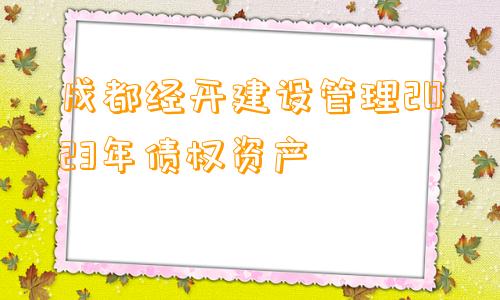 成都经开建设管理2023年债权资产